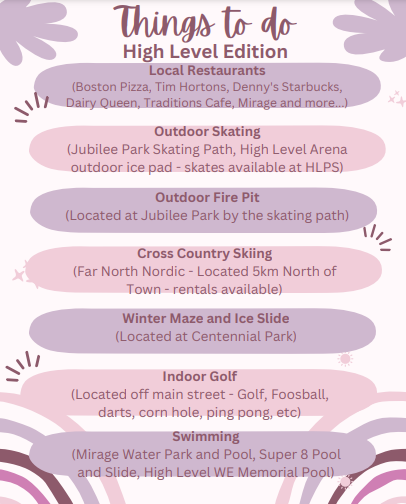 Things to do
High Level Edition

Local Restaurants
(Boston Pizza, Tim Hortons, Denny's Starbucks, Dairy Queen, Traditions Cafe, Mirage and more...)

Outdoor Skating
(Jubilee Park Skating Path, High Level Arena outdoor ice pad - skates available at HLPS)

Outdoor Fire Pit
(Located at Jubilee Park by the skating path)

Cross Country Skiing
(Far North Nordic - Located 5km North of Town - rentals available)

Winter Maze and Ice Slide
(Located at Centennial Park)

Indoor Golf
(Located off main street - Golf, Foosball, darts, corn hole, ping pong, etc)

Swimming
(Mirage Water Park and Pool, Super 8 Pool and Slide, High Level WE Memorial Pool)